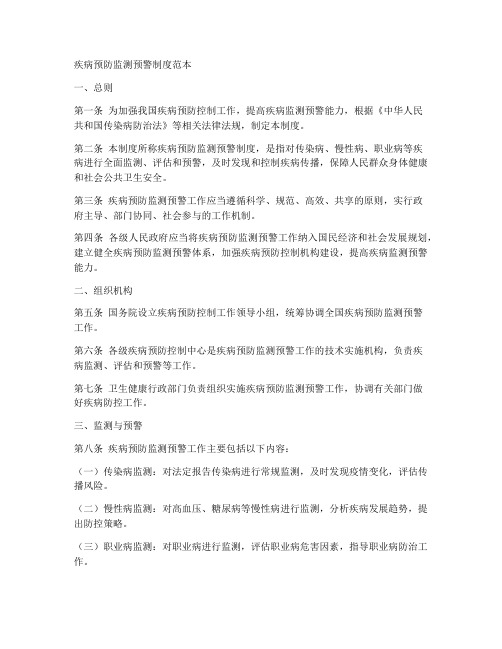 疾病预防监测预警制度范本

一、总则

第一条 为加强我国疾病预防控制工作，提高疾病监测预警能力，根据《中华人民共和国传染病防治法》等相关法律法规，制定本制度。

第二条 本制度所称疾病预防监测预警制度，是指对传染病、慢性病、职业病等疾病进行全面监测、评估和预警，及时发现和控制疾病传播，保障人民群众身体健康和社会公共卫生安全。

第三条 疾病预防监测预警工作应当遵循科学、规范、高效、共享的原则，实行政府主导、部门协同、社会参与的工作机制。

第四条 各级人民政府应当将疾病预防监测预警工作纳入国民经济和社会发展规划，建立健全疾病预防监测预警体系，加强疾病预防控制机构建设，提高疾病监测预警能力。

二、组织机构

第五条 国务院设立疾病预防控制工作领导小组，统筹协调全国疾病预防监测预警工作。

第六条 各级疾病预防控制中心是疾病预防监测预警工作的技术实施机构，负责疾病监测、评估和预警等工作。

第七条 卫生健康行政部门负责组织实施疾病预防监测预警工作，协调有关部门做好疾病防控工作。

三、监测与预警

第八条 疾病预防监测预警工作主要包括以下内容：

（一）传染病监测：对法定报告传染病进行常规监测，及时发现疫情变化，评估传播风险。

（二）慢性病监测：对高血压、糖尿病等慢性病进行监测，分析疾病发展趋势，提出防控策略。

（三）职业病监测：对职业病进行监测，评估职业病危害因素，指导职业病防治工作。